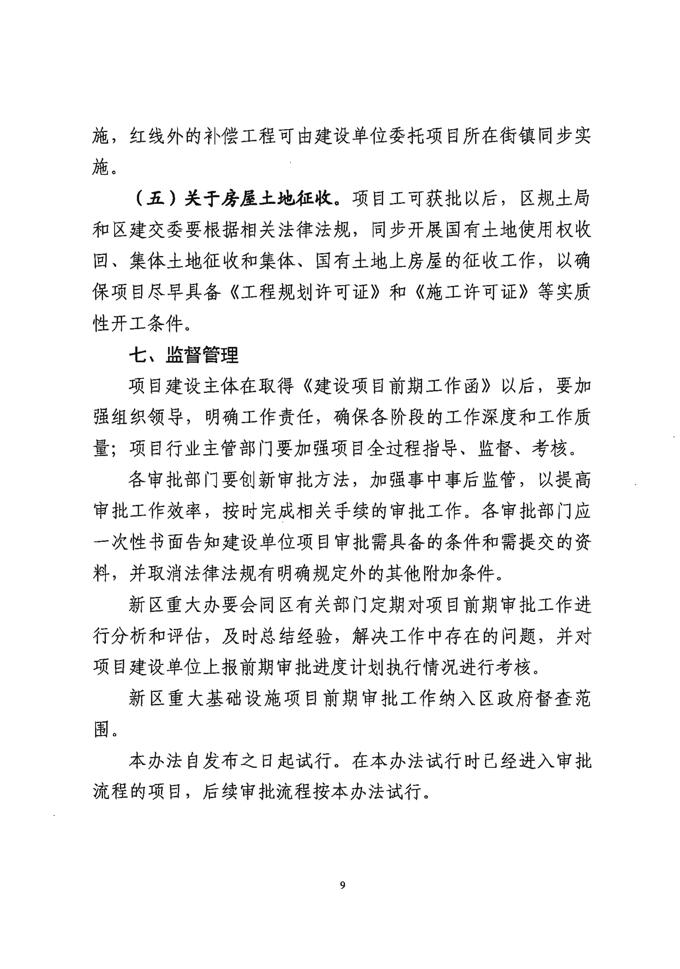 施，红线外的补偿工程可由建设单位委托项目所在街镇同步实施。

（五）关于房屋土地征收。项目工可获批以后，区规土局和区建交委要根据相关法律法规，同步开展国有土地使用权收回、集体土地征收和集体、国有土地上房屋的征收工作，以确保项目尽早具备《工程规划许可证》和《施工许可证》等实质性开工条件。

七、监督管理

项目建设主体在取得《建设项目前期工作函》以后，要加强组织领导，明确工作责任，确保各阶段的工作深度和工作质量；项目行业主管部门要加强项目全过程指导、监督、考核。

各审批部门要创新审批方法，加强事中事后监管，以提高审批工作效率，按时完成相关手续的审批工作。各审批部门应一次性书面告知建设单位项目审批需具备的条件和需提交的资料，并取消法律法规有明确规定外的其他附加条件。

新区重大办要会同区有关部门定期对项目前期审批工作进行分析和评估，及时总结经验，解决工作中存在的问题，并对项目建设单位上报前期审批进度计划执行情况进行考核。

新区重大基础设施项目前期审批工作纳入区政府督查范围。

本办法自发布之日起试行。在本办法试行时已经进入审批流程的项目，后续审批流程按本办法试行。

9